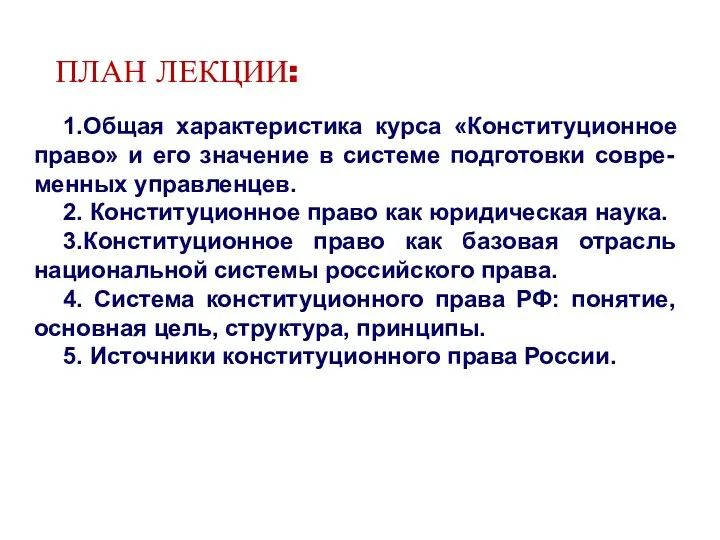 ПЛАН ЛЕКЦИИ:

1.Общая характеристика курса «Конституционное право» и его значение в системе подготовки современных управленцев.

2. Конституционное право как юридическая наука.

3.Конституционное право как базовая отрасль национальной системы российского права.

4. Система конституционного права РФ: понятие, основная цель, структура, принципы.

5. Источники конституционного права России.